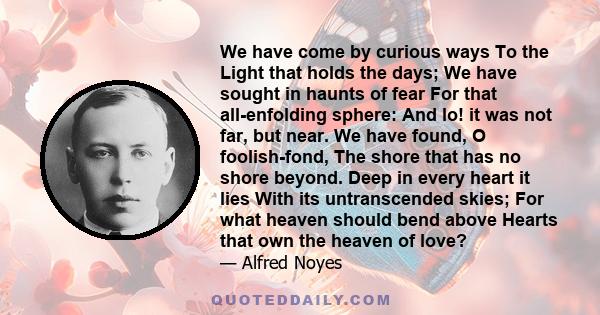 We have come by curious ways To the Light that holds the days; We have sought in haunts of fear For that all-enfolding sphere: And lo! it was not far, but near. We have found, O foolish-fond, The shore that has no shore beyond. Deep in every heart it lies With its untranscended skies; For what heaven should bend above Hearts that own the heaven of love?
— Alfred Noyes

QUOTEDDAILY.COM